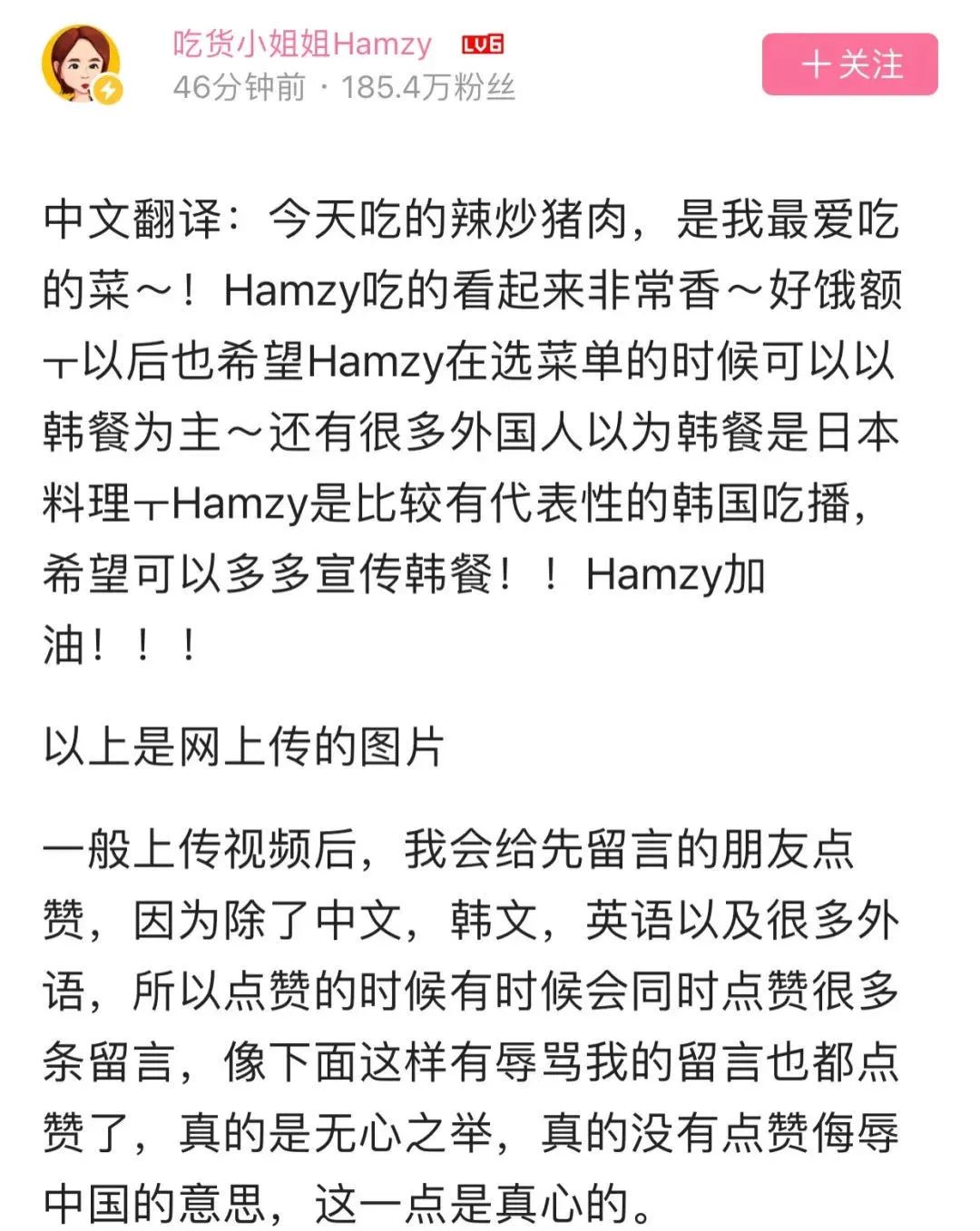 吃货小姐姐Hamzy LV6
46分钟前 · 185.4万粉丝
＋关注

中文翻译：今天吃的辣炒猪肉，是我最爱吃的菜～！Hamzy吃的看起来非常香～好饿额ㅜ以后也希望Hamzy在选菜单的时候可以以韩餐为主～还有很多外国人以为韩餐是日本料理ㅜHamzy是比较有代表性的韩国吃播，希望可以多多宣传韩餐！！Hamzy加油！！！

以上是网上传的图片

一般上传视频后，我会给先留言的朋友点赞，因为除了中文，韩文，英语以及很多外语，所以点赞的时候有时候会同时点赞很多条留言，像下面这样有辱骂我的留言也都点赞了，真的是无心之举，真的没有点赞侮辱中国的意思，这一点是真心的。